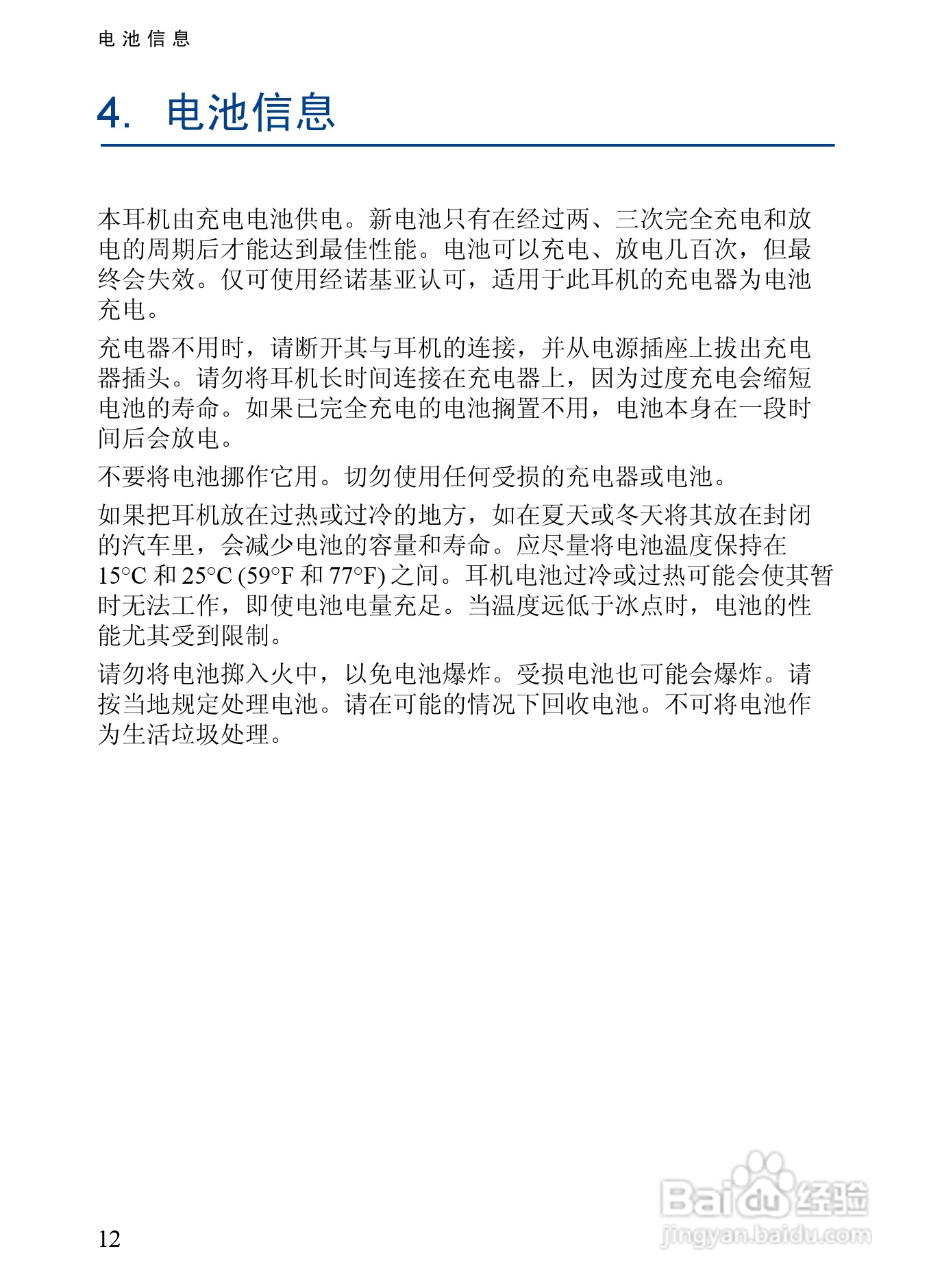 电池信息

4. 电池信息

本耳机由充电电池供电。新电池只有在经过两、三次完全充电和放电的周期后才能达到最佳性能。电池可以充电、放电几百次，但最终会失效。仅可使用经诺基亚认可，适用于此耳机的充电器为电池充电。

充电器不用时，请断开其与耳机的连接，并从电源插座上拔出充电器插头。请勿将耳机长时间连接在充电器上，因为过度充电会缩短电池的寿命。如果已完全充电的电池搁置不用，电池本身在一段时间后会放电。

不要将电池挪作它用。切勿使用任何受损的充电器或电池。

如果把耳机放在过热或过冷的地方，如在夏天或冬天将其放在封闭的汽车里，会减少电池的容量和寿命。应尽量将电池温度保持在 15°C 和 25°C (59°F 和 77°F) 之间。耳机电池过冷或过热可能会使其暂时无法工作，即使电池电量充足。当温度远低于冰点时，电池的性能尤其受到限制。

请勿将电池掷入火中，以免电池爆炸。受损电池也可能会爆炸。请按当地规定处理电池。请在可能的情况下回收电池。不可将电池作为生活垃圾处理。

12

Baidu 经验
jingyan.baidu.com